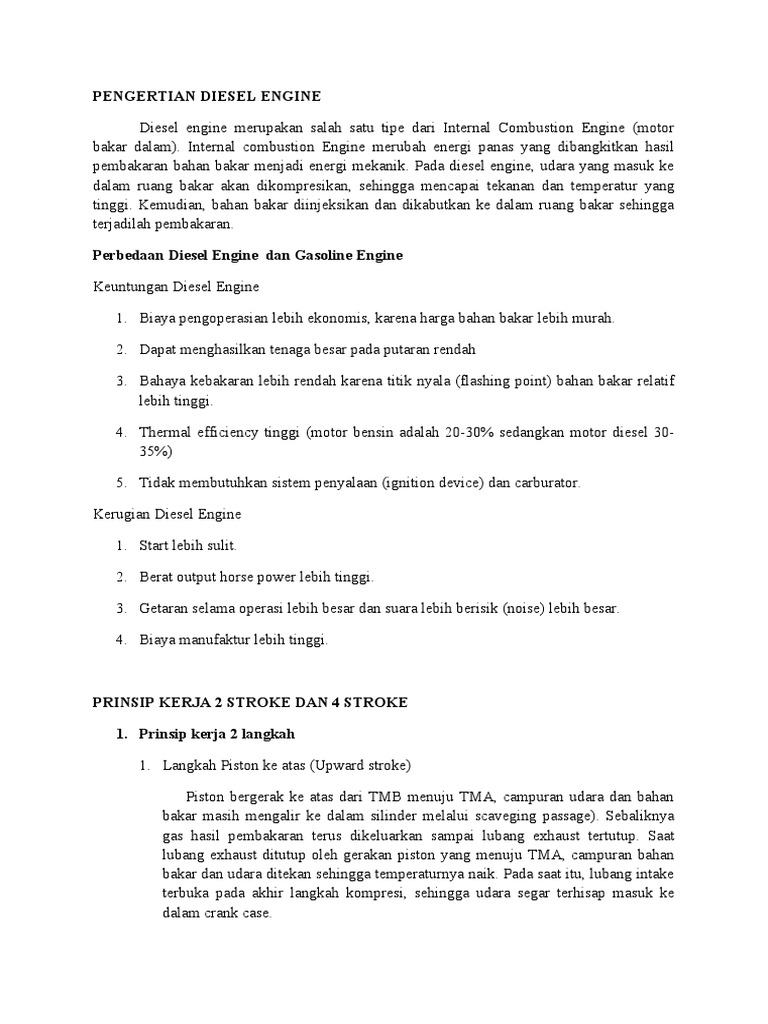 PENGERTIAN DIESEL ENGINE

Diesel engine merupakan salah satu tipe dari Internal Combustion Engine (motor bakar dalam). Internal combustion Engine merubah energi panas yang dibangkitkan hasil pembakaran bahan bakar menjadi energi mekanik. Pada diesel engine, udara yang masuk ke dalam ruang bakar akan dikompresikan, sehingga mencapai tekanan dan temperatur yang tinggi. Kemudian, bahan bakar diinjeksikan dan dikabutkan ke dalam ruang bakar sehingga terjadilah pembakaran.

Perbedaan Diesel Engine dan Gasoline Engine

Keuntungan Diesel Engine

1. Biaya pengoperasian lebih ekonomis, karena harga bahan bakar lebih murah.

2. Dapat menghasilkan tenaga besar pada putaran rendah

3. Bahaya kebakaran lebih rendah karena titik nyala (flashing point) bahan bakar relatif lebih tinggi.

4. Thermal efficiency tinggi (motor bensin adalah 20-30% sedangkan motor diesel 30-35%)

5. Tidak membutuhkan sistem penyalaan (ignition device) dan carburator.

Kerugian Diesel Engine

1. Start lebih sulit.

2. Berat output horse power lebih tinggi.

3. Getaran selama operasi lebih besar dan suara lebih berisik (noise) lebih besar.

4. Biaya manufaktur lebih tinggi.

PRINSIP KERJA 2 STROKE DAN 4 STROKE

1. Prinsip kerja 2 langkah

1. Langkah Piston ke atas (Upward stroke)

Piston bergerak ke atas dari TMB menuju TMA, campuran udara dan bahan bakar masih mengalir ke dalam silinder melalui scaveging passage). Sebaliknya gas hasil pembakaran terus dikeluarkan sampai lubang exhaust tertutup. Saat lubang exhaust ditutup oleh gerakan piston yang menuju TMA, campuran bahan bakar dan udara ditekan sehingga temperaturnya naik. Pada saat itu, lubang intake terbuka pada akhir langkah kompresi, sehingga udara segar terhisap masuk ke dalam crank case.